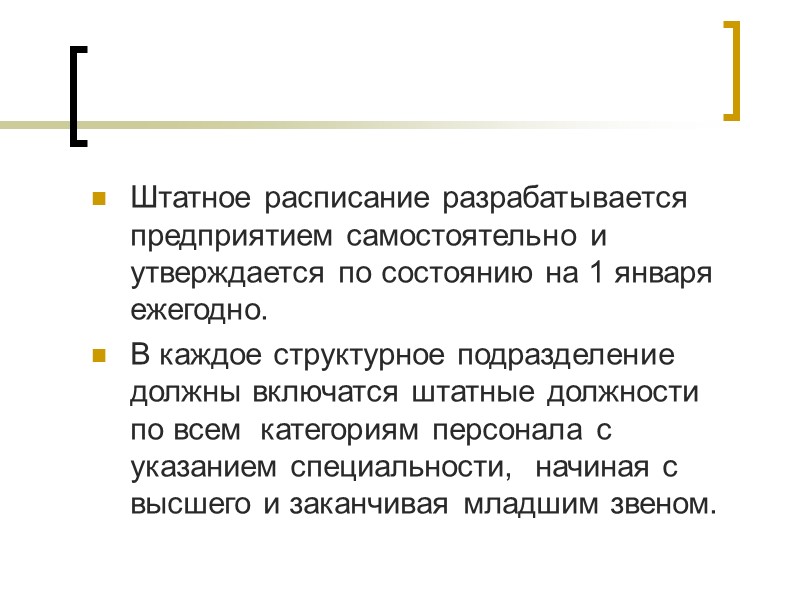 Штатное расписание разрабатывается предприятием самостоятельно и утверждается по состоянию на 1 января ежегодно.

В каждое структурное подразделение должны включатся штатные должности по всем категориям персонала с указанием специальности, начиная с высшего и заканчивая младшим звеном.